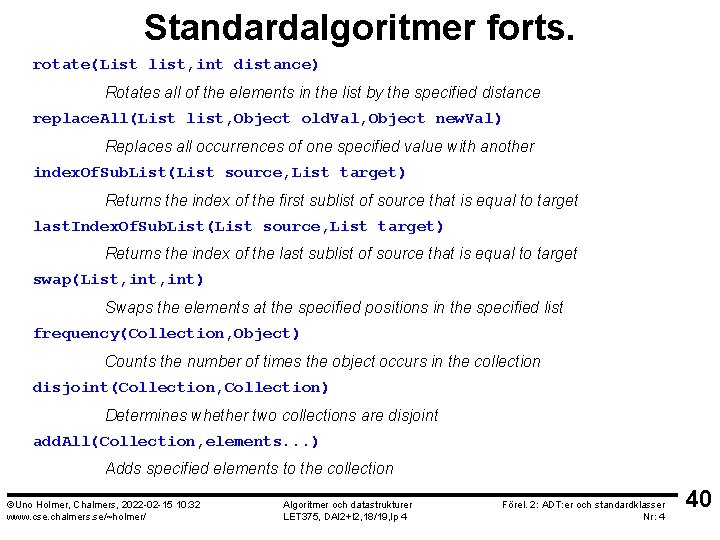 Standardalgoritmer forts.

rotate(List list,int distance)

Rotates all of the elements in the list by the specified distance

replaceAll(List list,Object oldVal,Object newVal)

Replaces all occurrences of one specified value with another

indexOfSubList(List source,List target)

Returns the index of the first sublist of source that is equal to target

lastIndexOfSubList(List source,List target)

Returns the index of the last sublist of source that is equal to target

swap(List,int,int)

Swaps the elements at the specified positions in the specified list

frequency(Collection,Object)

Counts the number of times the object occurs in the collection

disjoint(Collection,Collection)

Determines whether two collections are disjoint

addAll(Collection,elements...)

Adds specified elements to the collection

©Uno Holmer, Chalmers, 2022-02-15 10:32
www.cse.chalmers.se/~holmer/

Algoritmer och datastrukturer
LET375, DAI2+I2,18/19,lp 4

Förel. 2: ADT:er och standardklasser
Nr: 4

40